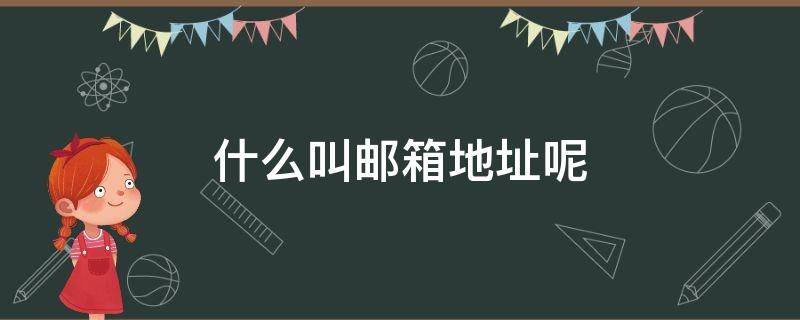 什么叫邮箱地址呢